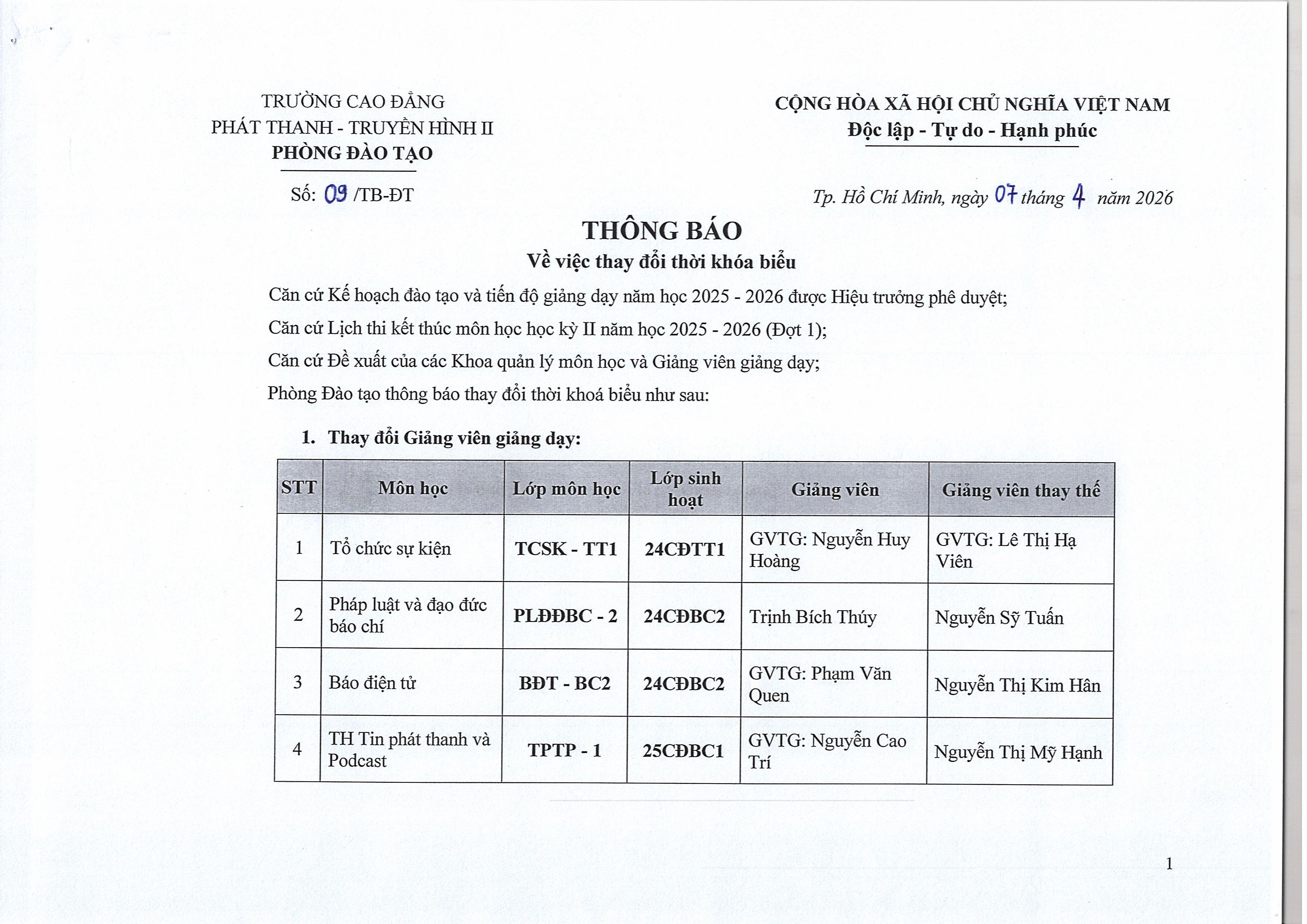 TRƯỜNG CAO ĐẲNG
PHÁT THANH - TRUYỀN HÌNH II
PHÒNG ĐÀO TẠO

Số: 09 /TB-ĐT

CỘNG HÒA XÃ HỘI CHỦ NGHĨA VIỆT NAM
Độc lập - Tự do - Hạnh phúc

Tp. Hồ Chí Minh, ngày 07 tháng 4 năm 2026

THÔNG BÁO
Về việc thay đổi thời khóa biểu

Căn cứ Kế hoạch đào tạo và tiến độ giảng dạy năm học 2025 - 2026 được Hiệu trưởng phê duyệt;

Căn cứ Lịch thi kết thúc môn học học kỳ II năm học 2025 - 2026 (Đợt 1);

Căn cứ Đề xuất của các Khoa quản lý môn học và Giảng viên giảng dạy;

Phòng Đào tạo thông báo thay đổi thời khoá biểu như sau:

1. Thay đổi Giảng viên giảng dạy:

| STT | Môn học | Lớp môn học | Lớp sinh hoạt | Giảng viên | Giảng viên thay thế |
|---|---|---|---|---|---|
| 1 | Tổ chức sự kiện | TCSK - TT1 | 24CĐTT1 | GVTG: Nguyễn Huy Hoàng | GVTG: Lê Thị Hạ Viên |
| 2 | Pháp luật và đạo đức báo chí | PLĐĐBC - 2 | 24CĐBC2 | Trịnh Bích Thúy | Nguyễn Sỹ Tuấn |
| 3 | Báo điện tử | BĐT - BC2 | 24CĐBC2 | GVTG: Phạm Văn Quen | Nguyễn Thị Kim Hân |
| 4 | TH Tin phát thanh và Podcast | TPTP - 1 | 25CĐBC1 | GVTG: Nguyễn Cao Trí | Nguyễn Thị Mỹ Hạnh |

1